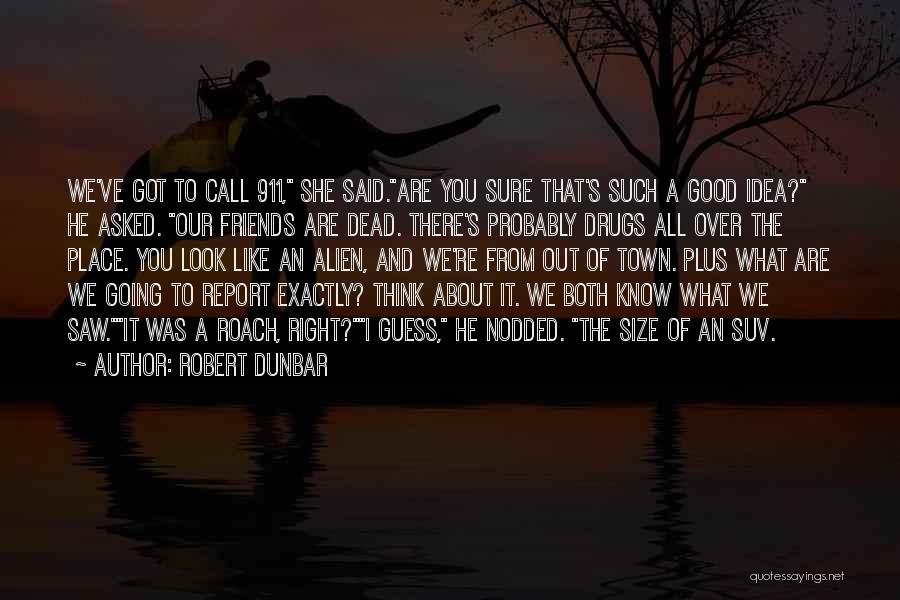 WE'VE GOT TO CALL 911," SHE SAID."ARE YOU SURE THAT'S SUCH A GOOD IDEA?" HE ASKED. "OUR FRIENDS ARE DEAD. THERE'S PROBABLY DRUGS ALL OVER THE PLACE. YOU LOOK LIKE AN ALIEN, AND WE'RE FROM OUT OF TOWN. PLUS WHAT ARE WE GOING TO REPORT EXACTLY? THINK ABOUT IT. WE BOTH KNOW WHAT WE SAW.""IT WAS A ROACH, RIGHT?""I GUESS," HE NODDED. "THE SIZE OF AN SUV.

~ AUTHOR: ROBERT DUNBAR

quotessayings.net